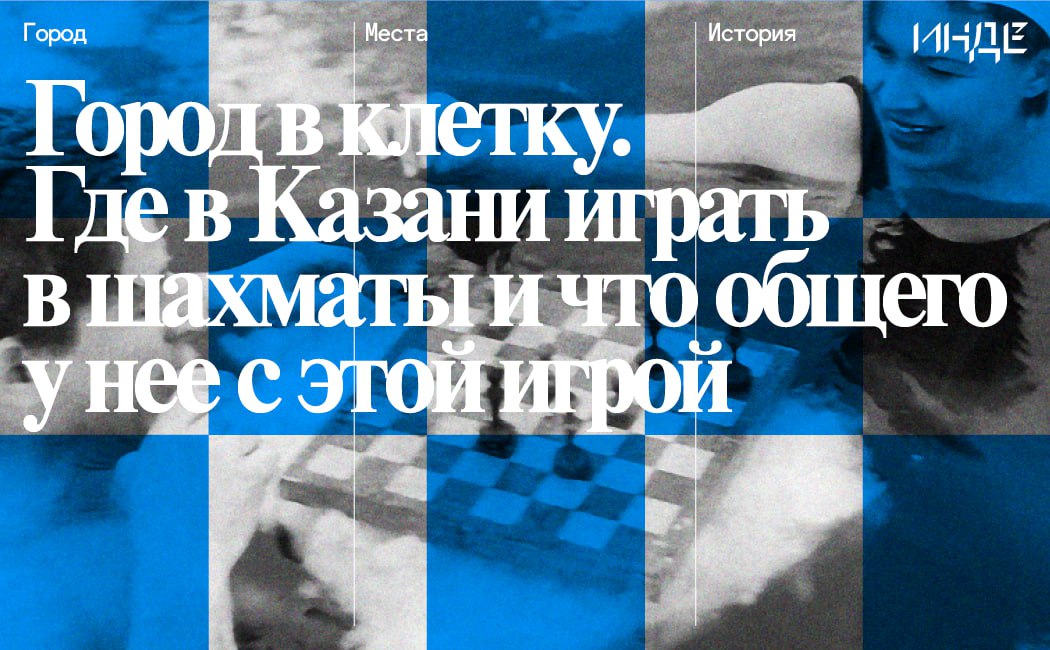 Город

Места

История

ИНДЕ

Город в клетку. Где в Казани играть в шахматы и что общего у нее с этой игрой